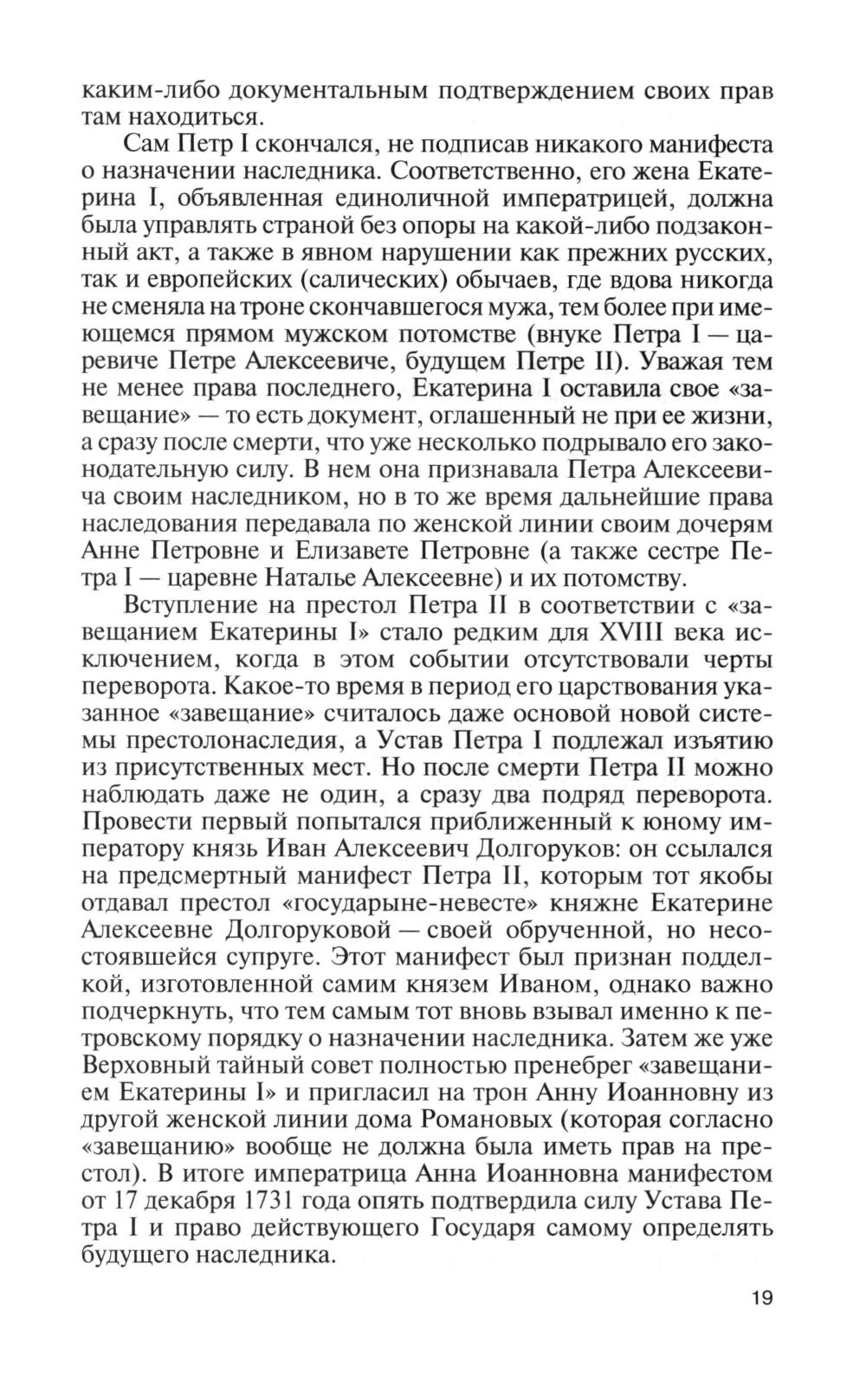 каким-либо документальным подтверждением своих прав там находиться.

Сам Петр I скончался, не подписав никакого манифеста о назначении наследника. Соответственно, его жена Екатерина I, объявленная единоличной императрицей, должна была управлять страной без опоры на какой-либо подзаконный акт, а также в явном нарушении как прежних русских, так и европейских (салических) обычаев, где вдова никогда не сменяла на троне скончавшегося мужа, тем более при имеющемся прямом мужском потомстве (внуке Петра I — царевиче Петре Алексеевиче, будущем Петре II). Уважая тем не менее права последнего, Екатерина I оставила свое «завещание» — то есть документ, оглашенный не при ее жизни, а сразу после смерти, что уже несколько подрывало его законодательную силу. В нем она признавала Петра Алексеевича своим наследником, но в то же время дальнейшие права наследования передавала по женской линии своим дочерям Анне Петровне и Елизавете Петровне (а также сестре Петра I — царевне Наталье Алексеевне) и их потомству.

Вступление на престол Петра II в соответствии с «завещанием Екатерины I» стало редким для XVIII века исключением, когда в этом событии отсутствовали черты переворота. Какое-то время в период его царствования указанное «завещание» считалось даже основой новой системы престолонаследия, а Устав Петра I подлежал изъятию из присутственных мест. Но после смерти Петра II можно наблюдать даже не один, а сразу два подряд переворота. Провести первый попытался приближенный к юному императору князь Иван Алексеевич Долгоруков: он ссылался на предсмертный манифест Петра II, которым тот якобы отдавал престол «государыне-невесте» княжне Екатерине Алексеевне Долгоруковой — своей обрученной, но несостоявшейся супруге. Этот манифест был признан подделкой, изготовленной самим князем Иваном, однако важно подчеркнуть, что тем самым тот вновь взывал именно к петровскому порядку о назначении наследника. Затем же уже Верховный тайный совет полностью пренебрег «завещанием Екатерины I» и пригласил на трон Анну Иоанновну из другой женской линии дома Романовых (которая согласно «завещанию» вообще не должна была иметь прав на престол). В итоге императрица Анна Иоанновна манифестом от 17 декабря 1731 года опять подтвердила силу Устава Петра I и право действующего Государя самому определять будущего наследника.

19